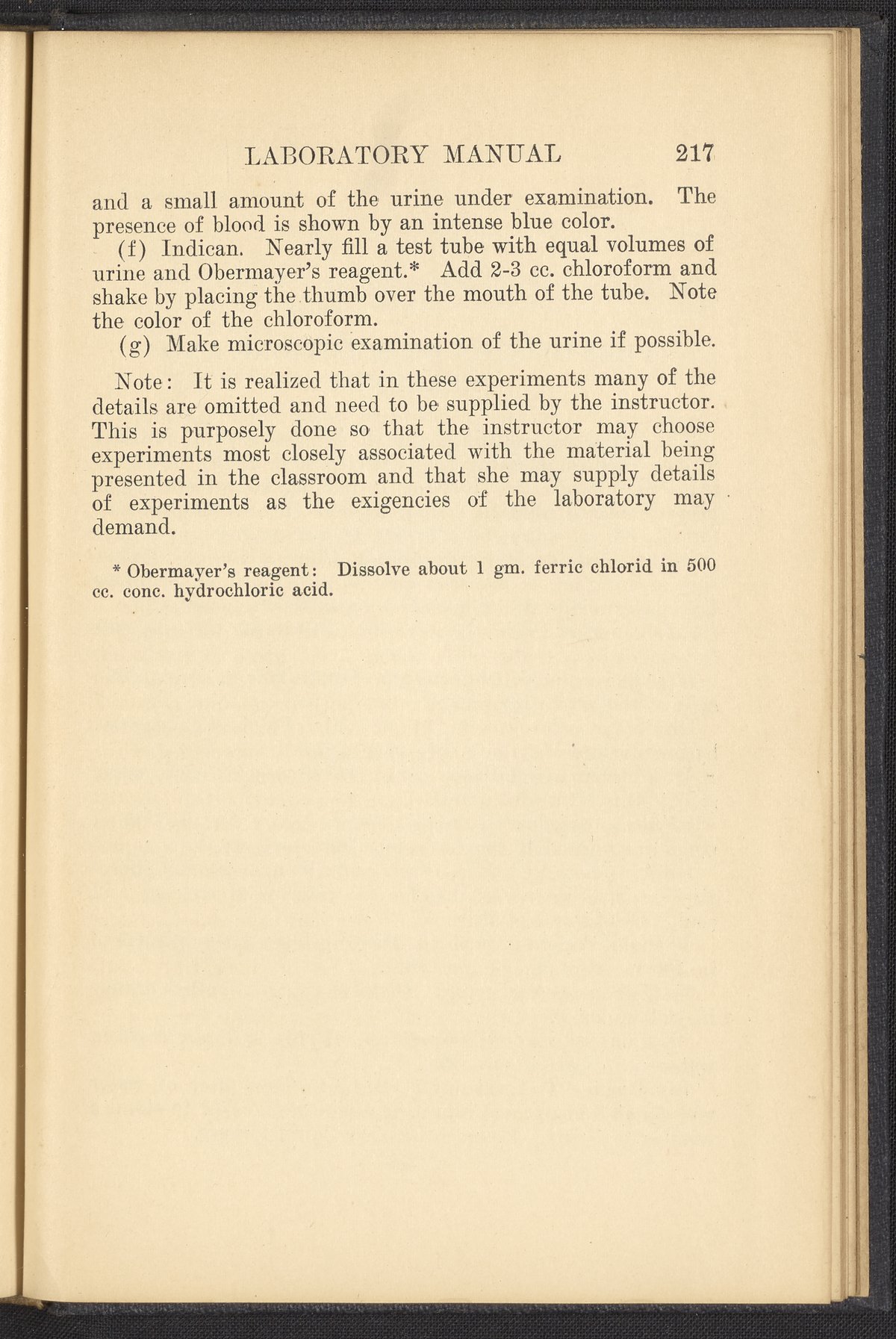 LABORATORY MANUAL 217

and a small amount of the urine under examination. The presence of blood is shown by an intense blue color.

(f) Indican. Nearly fill a test tube with equal volumes of urine and Obermayer's reagent.* Add 2-3 cc. chloroform and shake by placing the thumb over the mouth of the tube. Note the color of the chloroform.

(g) Make microscopic examination of the urine if possible.

Note: It is realized that in these experiments many of the details are omitted and need to be supplied by the instructor. This is purposely done so that the instructor may choose experiments most closely associated with the material being presented in the classroom and that she may supply details of experiments as the exigencies of the laboratory may demand.

* Obermayer's reagent: Dissolve about 1 gm. ferric chlorid in 500 cc. conc. hydrochloric acid.